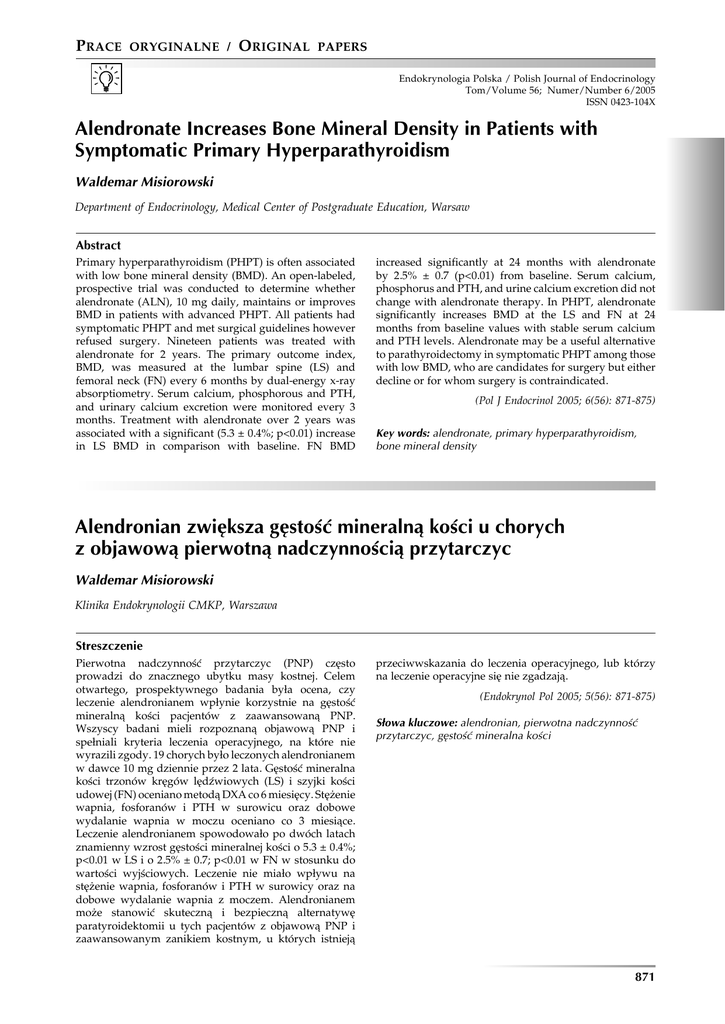 PRACE ORYGINALNE / ORIGINAL PAPERS

Endokrynologia Polska / Polish Journal of Endocrinology
Tom/Volume 56; Numer/Number 6/2005
ISSN 0423-104X

Alendronate Increases Bone Mineral Density in Patients with Symptomatic Primary Hyperparathyroidism

Waldemar Misiorowski

Department of Endocrinology, Medical Center of Postgraduate Education, Warsaw

Abstract

Primary hyperparathyroidism (PHPT) is often associated with low bone mineral density (BMD). An open-labeled, prospective trial was conducted to determine whether alendronate (ALN), 10 mg daily, maintains or improves BMD in patients with advanced PHPT. All patients had symptomatic PHPT and met surgical guidelines however refused surgery. Nineteen patients was treated with alendronate for 2 years. The primary outcome index, BMD, was measured at the lumbar spine (LS) and femoral neck (FN) every 6 months by dual-energy x-ray absorptiometry. Serum calcium, phosphorous and PTH, and urinary calcium excretion were monitored every 3 months. Treatment with alendronate over 2 years was associated with a significant (5.3 ± 0.4%; p<0.01) increase in LS BMD in comparison with baseline. FN BMD increased significantly at 24 months with alendronate by 2.5% ± 0.7 (p<0.01) from baseline. Serum calcium, phosphorus and PTH, and urine calcium excretion did not change with alendronate therapy. In PHPT, alendronate significantly increases BMD at the LS and FN at 24 months from baseline values with stable serum calcium and PTH levels. Alendronate may be a useful alternative to parathyroidectomy in symptomatic PHPT among those with low BMD, who are candidates for surgery but either decline or for whom surgery is contraindicated.

(Pol J Endocrinol 2005; 6(56): 871-875)

Key words: alendronate, primary hyperparathyroidism, bone mineral density

Alendronian zwiększa gęstość mineralną kości u chorych z objawową pierwotną nadczynnością przytarczyc

Waldemar Misiorowski

Klinika Endokrynologii CMKP, Warszawa

Streszczenie

Pierwotna nadczynność przytarczyc (PNP) często prowadzi do znacznego ubytku masy kostnej. Celem otwartego, prospektywnego badania była ocena, czy leczenie alendronianem wpłynie korzystnie na gęstość mineralną kości pacjentów z zaawansowaną PNP. Wszyscy badani mieli rozpoznaną objawową PNP i spełniali kryteria leczenia operacyjnego, na które nie wyrazili zgody. 19 chorych było leczonych alendronianem w dawce 10 mg dziennie przez 2 lata. Gęstość mineralna kości trzonów kręgów lędźwiowych (LS) i szyjki kości udowej (FN) oceniano metodą DXA co 6 miesięcy. Stężenie wapnia, fosforanów i PTH w surowicu oraz dobowe wydalanie wapnia w moczu oceniano co 3 miesiące. Leczenie alendronianem spowodowało po dwóch latach znamienny wzrost gęstości mineralnej kości o 5.3 ± 0.4%; p<0.01 w LS i o 2.5% ± 0.7; p<0.01 w FN w stosunku do wartości wyjściowych. Leczenie nie miało wpływu na stężenie wapnia, fosforanów i PTH w surowicy oraz na dobowe wydalanie wapnia z moczem. Alendronianem może stanowić skuteczną i bezpieczną alternatywę paratyroidektomii u tych pacjentów z objawową PNP i zaawansowanym zanikiem kostnym, u których istnieją przeciwwskazania do leczenia operacyjnego, lub którzy na leczenie operacyjne się nie zgadzają.

(Endokrynol Pol 2005; 5(56): 871-875)

Słowa kluczowe: alendronian, pierwotna nadczynność przytarczyc, gęstość mineralna kości

871